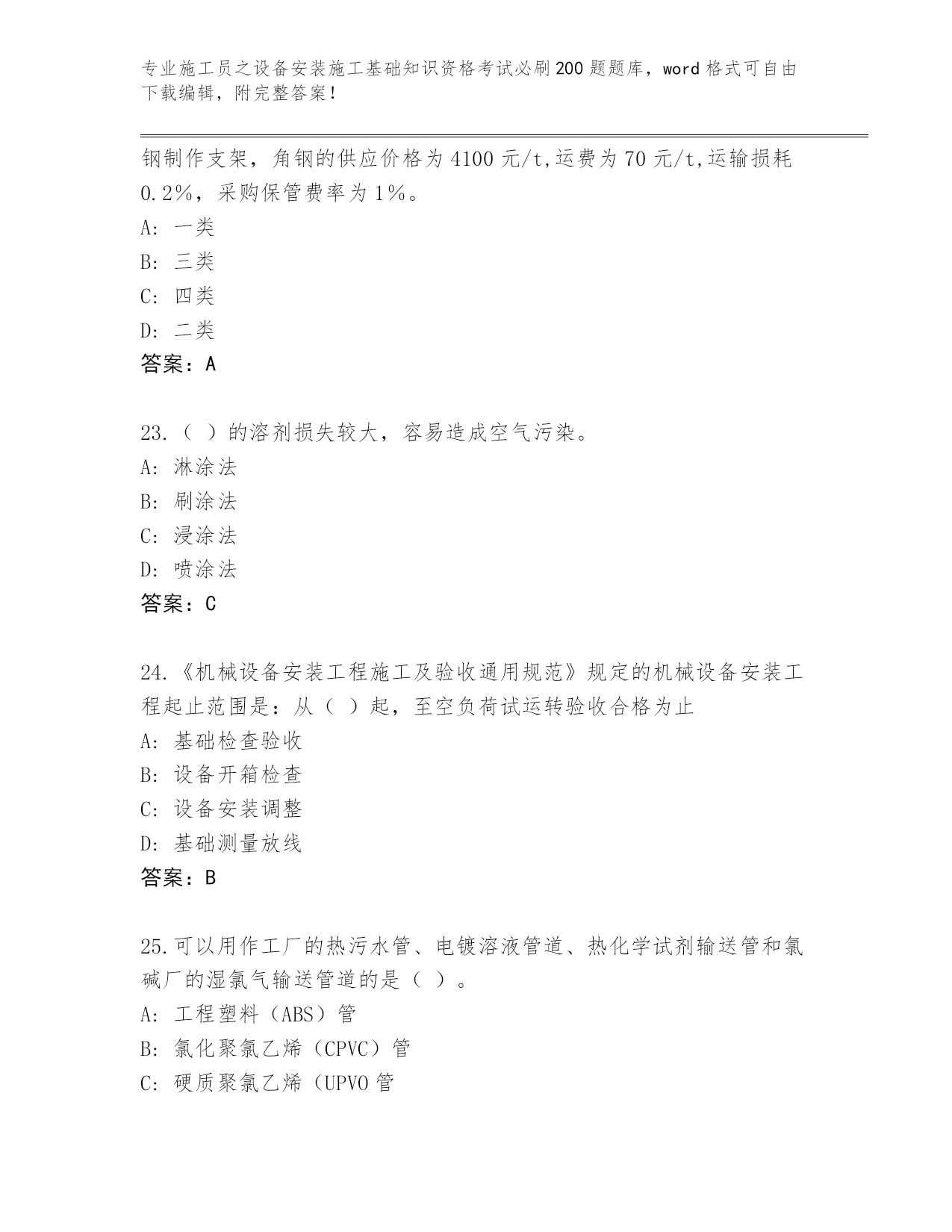 专业施工员之设备安装施工基础知识资格考试必刷200题题库，word格式可自由下载编辑，附完整答案！

钢制作支架，角钢的供应价格为4100元/t,运费为70元/t,运输损耗0.2%，采购保管费率为1%。
A: 一类
B: 三类
C: 四类
D: 二类
答案：A

23.（ ）的溶剂损失较大，容易造成空气污染。
A: 淋涂法
B: 刷涂法
C: 浸涂法
D: 喷涂法
答案：C

24.《机械设备安装工程施工及验收通用规范》规定的机械设备安装工程起止范围是：从（ ）起，至空负荷试运转验收合格为止
A: 基础检查验收
B: 设备开箱检查
C: 设备安装调整
D: 基础测量放线
答案：B

25.可以用作工厂的热污水管、电镀溶液管道、热化学试剂输送管和氯碱厂的湿氯气输送管道的是（ ）。
A: 工程塑料（ABS）管
B: 氯化聚氯乙烯（CPVC）管
C: 硬质聚氯乙烯（UPVO管